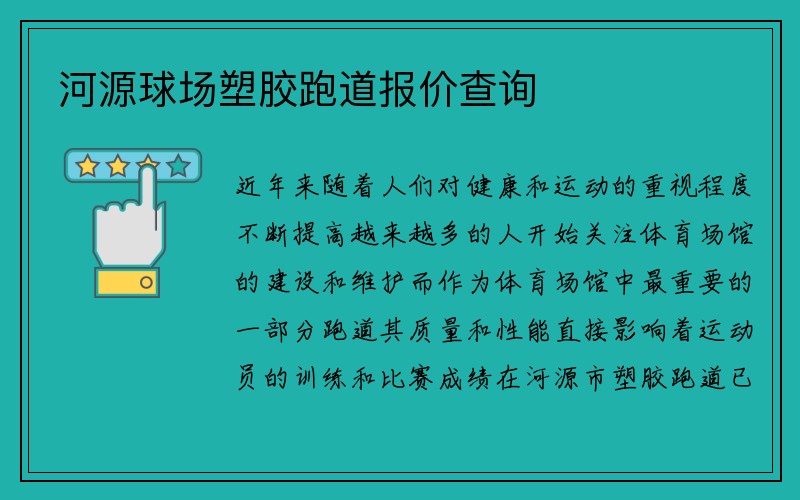 河源球场塑胶跑道报价查询

近年来随着人们对健康和运动的重视程度不断提高越来越多的人开始关注体育场馆的建设和维护而作为体育场馆中最重要的一部分跑道其质量和性能直接影响着运动员的训练和比赛成绩在河源市塑胶跑道已